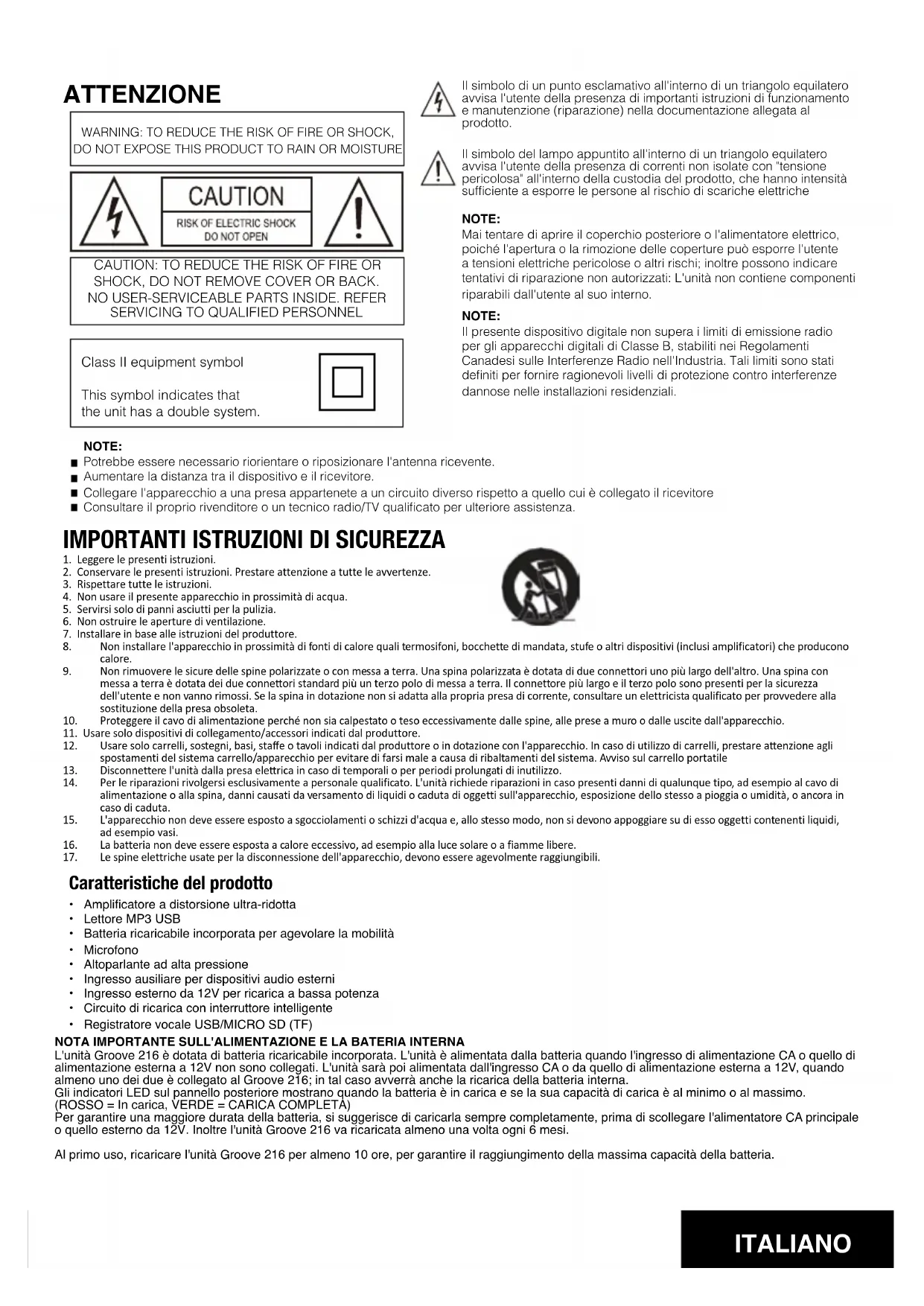 ATTENZIONE

WARNING: TO REDUCE THE RISK OF FIRE OR SHOCK, DO NOT EXPOSE THIS PRODUCT TO RAIN OR MOISTURE

CAUTION
RISK OF ELECTRIC SHOCK
DO NOT OPEN

CAUTION: TO REDUCE THE RISK OF FIRE OR SHOCK, DO NOT REMOVE COVER OR BACK. NO USER-SERVICEABLE PARTS INSIDE. REFER SERVICING TO QUALIFIED PERSONNEL

Class II equipment symbol

This symbol indicates that the unit has a double system.

Il simbolo di un punto esclamativo all'interno di un triangolo equilatero avvisa l'utente della presenza di importanti istruzioni di funzionamento e manutenzione (riparazione) nella documentazione allegata al prodotto.

Il simbolo del lampo appuntito all'interno di un triangolo equilatero avvisa l'utente della presenza di correnti non isolate con "tensione pericolosa" all'interno della custodia del prodotto, che hanno intensità sufficiente a esporre le persone al rischio di scariche elettriche

NOTE:
Mai tentare di aprire il coperchio posteriore o l'alimentatore elettrico, poiché l'apertura o la rimozione delle coperture può esporre l'utente a tensioni elettriche pericolose o altri rischi; inoltre possono indicare tentativi di riparazione non autorizzati: L'unità non contiene componenti riparabili dall'utente al suo interno.

NOTE:
Il presente dispositivo digitale non supera i limiti di emissione radio per gli apparecchi digitali di Classe B, stabiliti nei Regolamenti Canadesi sulle Interferenze Radio nell'Industria. Tali limiti sono stati definiti per fornire ragionevoli livelli di protezione contro interferenze dannose nelle installazioni residenziali.

NOTE:
■ Potrebbe essere necessario riorientare o riposizionare l'antenna ricevente.
■ Aumentare la distanza tra il dispositivo e il ricevitore.
■ Collegare l'apparecchio a una presa appartenete a un circuito diverso rispetto a quello cui è collegato il ricevitore
■ Consultare il proprio rivenditore o un tecnico radio/TV qualificato per ulteriore assistenza.

IMPORTANTI ISTRUZIONI DI SICUREZZA
1. Leggere le presenti istruzioni.
2. Conservare le presenti istruzioni. Prestare attenzione a tutte le avvertenze.
3. Rispettare tutte le istruzioni.
4. Non usare il presente apparecchio in prossimità di acqua.
5. Servirsi solo di panni asciutti per la pulizia.
6. Non ostruire le aperture di ventilazione.
7. Installare in base alle istruzioni del produttore.
8. Non installare l'apparecchio in prossimità di fonti di calore quali termosifoni, bocchette di mandata, stufe o altri dispositivi (inclusi amplificatori) che producono calore.
9. Non rimuovere le sicure delle spine polarizzate o con messa a terra. Una spina polarizzata è dotata di due connettori uno più largo dell'altro. Una spina con messa a terra è dotata dei due connettori standard più un terzo polo di messa a terra. Il connettore più largo e il terzo polo sono presenti per la sicurezza dell'utente e non vanno rimossi. Se la spina in dotazione non si adatta alla propria presa di corrente, consultare un elettricista qualificato per provvedere alla sostituzione della presa obsoleta.
10. Proteggere il cavo di alimentazione perché non sia calpestato o teso eccessivamente dalle spine, alle prese a muro o dalle uscite dall'apparecchio.
11. Usare solo dispositivi di collegamento/accessori indicati dal produttore.
12. Usare solo carrelli, sostegni, basi, staffe o tavoli indicati dal produttore o in dotazione con l'apparecchio. In caso di utilizzo di carrelli, prestare attenzione agli spostamenti del sistema carrello/apparecchio per evitare di farsi male a causa di ribaltamenti del sistema. Avviso sul carrello portatile
13. Disconnettere l'unità dalla presa elettrica in caso di temporali o per periodi prolungati di inutilizzo.
14. Per le riparazioni rivolgersi esclusivamente a personale qualificato. L'unità richiede riparazioni in caso presenti danni di qualunque tipo, ad esempio al cavo di alimentazione o alla spina, danni causati da versamento di liquidi o caduta di oggetti sull'apparecchio, esposizione dello stesso a pioggia o umidità, o ancora in caso di caduta.
15. L'apparecchio non deve essere esposto a sgocciolamenti o schizzi d'acqua e, allo stesso modo, non si devono appoggiare su di esso oggetti contenenti liquidi, ad esempio vasi.
16. La batteria non deve essere esposta a calore eccessivo, ad esempio alla luce solare o a fiamme libere.
17. Le spine elettriche usate per la disconnessione dell'apparecchio, devono essere agevolmente raggiungibili.

Caratteristiche del prodotto
• Amplificatore a distorsione ultra-ridotta
• Lettore MP3 USB
• Batteria ricaricabile incorporata per agevolare la mobilità
• Microfono
• Altoparlante ad alta pressione
• Ingresso ausiliare per dispositivi audio esterni
• Ingresso esterno da 12V per ricarica a bassa potenza
• Circuito di ricarica con interruttore intelligente
• Registratore vocale USB/MICRO SD (TF)

NOTA IMPORTANTE SULL'ALIMENTAZIONE E LA BATERIA INTERNA
L'unità Groove 216 è dotata di batteria ricaricabile incorporata. L'unità è alimentata dalla batteria quando l'ingresso di alimentazione CA o quello di alimentazione esterna a 12V non sono collegati. L'unità sarà poi alimentata dall'ingresso CA o da quello di alimentazione esterna a 12V, quando almeno uno dei due è collegato al Groove 216; in tal caso avverrà anche la ricarica della batteria interna.
Gli indicatori LED sul pannello posteriore mostrano quando la batteria è in carica e se la sua capacità di carica è al minimo o al massimo. (ROSSO = In carica, VERDE = CARICA COMPLETA)
Per garantire una maggiore durata della batteria, si suggerisce di caricarla sempre completamente, prima di scollegare l'alimentatore CA principale o quello esterno da 12V. Inoltre l'unità Groove 216 va ricaricata almeno una volta ogni 6 mesi.

Al primo uso, ricaricare l'unità Groove 216 per almeno 10 ore, per garantire il raggiungimento della massima capacità della batteria.

ITALIANO